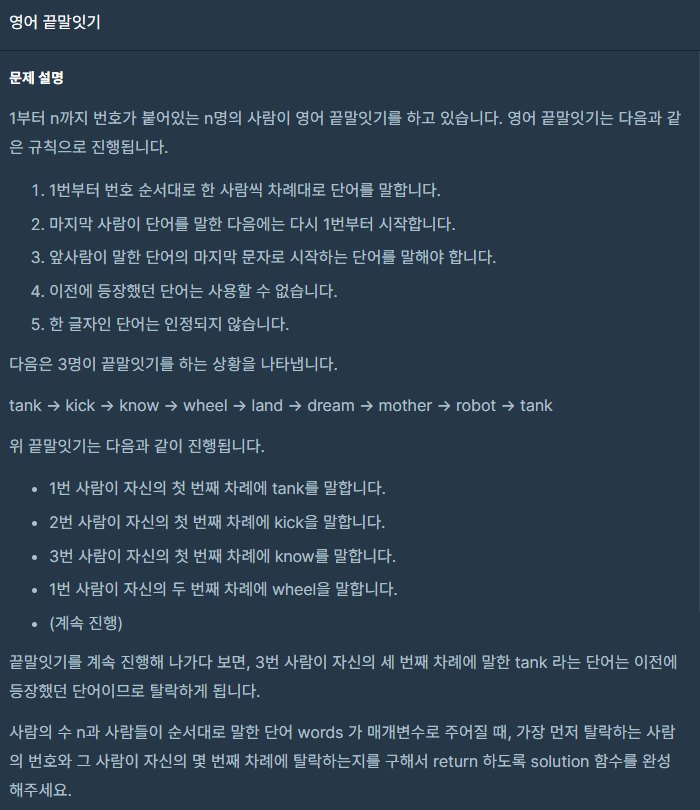 영어 끝말잇기

문제 설명

1부터 n까지 번호가 붙어있는 n명의 사람이 영어 끝말잇기를 하고 있습니다. 영어 끝말잇기는 다음과 같은 규칙으로 진행됩니다.

1. 1번부터 번호 순서대로 한 사람씩 차례대로 단어를 말합니다.
2. 마지막 사람이 단어를 말한 다음에는 다시 1번부터 시작합니다.
3. 앞사람이 말한 단어의 마지막 문자로 시작하는 단어를 말해야 합니다.
4. 이전에 등장했던 단어는 사용할 수 없습니다.
5. 한 글자인 단어는 인정되지 않습니다.

다음은 3명이 끝말잇기를 하는 상황을 나타냅니다.

tank → kick → know → wheel → land → dream → mother → robot → tank

위 끝말잇기는 다음과 같이 진행됩니다.

• 1번 사람이 자신의 첫 번째 차례에 tank를 말합니다.
• 2번 사람이 자신의 첫 번째 차례에 kick을 말합니다.
• 3번 사람이 자신의 첫 번째 차례에 know를 말합니다.
• 1번 사람이 자신의 두 번째 차례에 wheel을 말합니다.
• (계속 진행)

끝말잇기를 계속 진행해 나가다 보면, 3번 사람이 자신의 세 번째 차례에 말한 tank 라는 단어는 이전에 등장했던 단어이므로 탈락하게 됩니다.

사람의 수 n과 사람들이 순서대로 말한 단어 words 가 매개변수로 주어질 때, 가장 먼저 탈락하는 사람의 번호와 그 사람이 자신의 몇 번째 차례에 탈락하는지를 구해서 return 하도록 solution 함수를 완성해주세요.